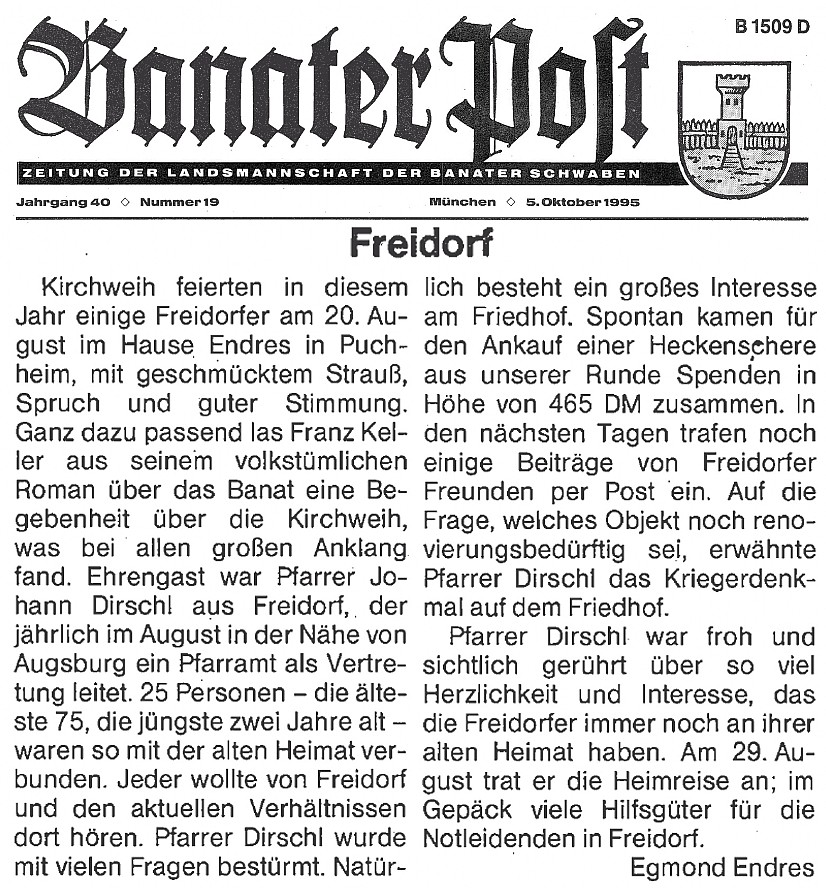 B 1509 D

Banater Post

ZEITUNG DER LANDSMANNSCHAFT DER BANATER SCHWABEN

Jahrgang 40 ◇ Nummer 19

München ◇ 5. Oktober 1995

Freidorf

Kirchweih feierten in diesem Jahr einige Freidorfer am 20. August im Hause Endres in Puchheim, mit geschmücktem Strauß, Spruch und guter Stimmung. Ganz dazu passend las Franz Keller aus seinem volkstümlichen Roman über das Banat eine Begebenheit über die Kirchweih, was bei allen großen Anklang fand. Ehrengast war Pfarrer Johann Dirschl aus Freidorf, der jährlich im August in der Nähe von Augsburg ein Pfarramt als Vertretung leitet. 25 Personen – die älteste 75, die jüngste zwei Jahre alt – waren so mit der alten Heimat verbunden. Jeder wollte von Freidorf und den aktuellen Verhältnissen dort hören. Pfarrer Dirschl wurde mit vielen Fragen bestürmt. Natürlich besteht ein großes Interesse am Friedhof. Spontan kamen für den Ankauf einer Heckenschere aus unserer Runde Spenden in Höhe von 465 DM zusammen. In den nächsten Tagen trafen noch einige Beiträge von Freidorfer Freunden per Post ein. Auf die Frage, welches Objekt noch renovierungsbedürftig sei, erwähnte Pfarrer Dirschl das Kriegerdenkmal auf dem Friedhof.

Pfarrer Dirschl war froh und sichtlich gerührt über so viel Herzlichkeit und Interesse, das die Freidorfer immer noch an ihrer alten Heimat haben. Am 29. August trat er die Heimreise an; im Gepäck viele Hilfsgüter für die Notleidenden in Freidorf.

Egmond Endres